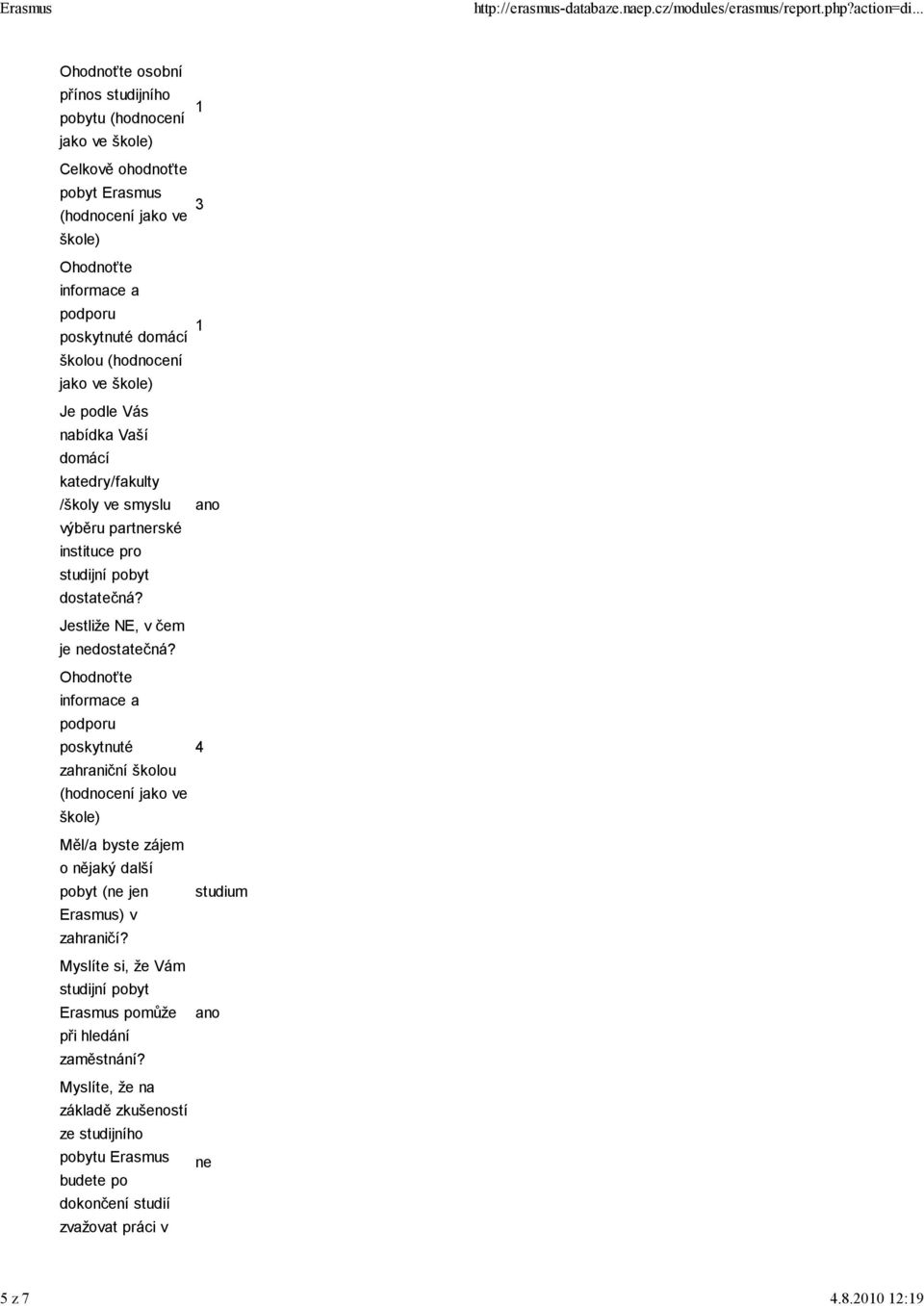 Erasmus http://erasmus-databaze.naep.cz/modules/erasmus/report.php?action=di...

| | |
|---|---|
| Ohodnoťte osobní přínos studijního pobytu (hodnocení jako ve škole) | 1 |
| Celkově ohodnoťte pobyt Erasmus (hodnocení jako ve škole) | 3 |
| Ohodnoťte informace a podporu poskytnuté domácí školou (hodnocení jako ve škole) | 1 |
| Je podle Vás nabídka Vaší domácí katedry/fakulty /školy ve smyslu výběru partnerské instituce pro studijní pobyt dostatečná? | ano |
| Jestliže NE, v čem je nedostatečná? | |
| Ohodnoťte informace a podporu poskytnuté zahraniční školou (hodnocení jako ve škole) | 4 |
| Měl/a byste zájem o nějaký další pobyt (ne jen Erasmus) v zahraničí? | studium |
| Myslíte si, že Vám studijní pobyt Erasmus pomůže při hledání zaměstnání? | ano |
| Myslíte, že na základě zkušeností ze studijního pobytu Erasmus budete po dokončení studií zvažovat práci v | ne |

5 z 7 4.8.2010 12:19